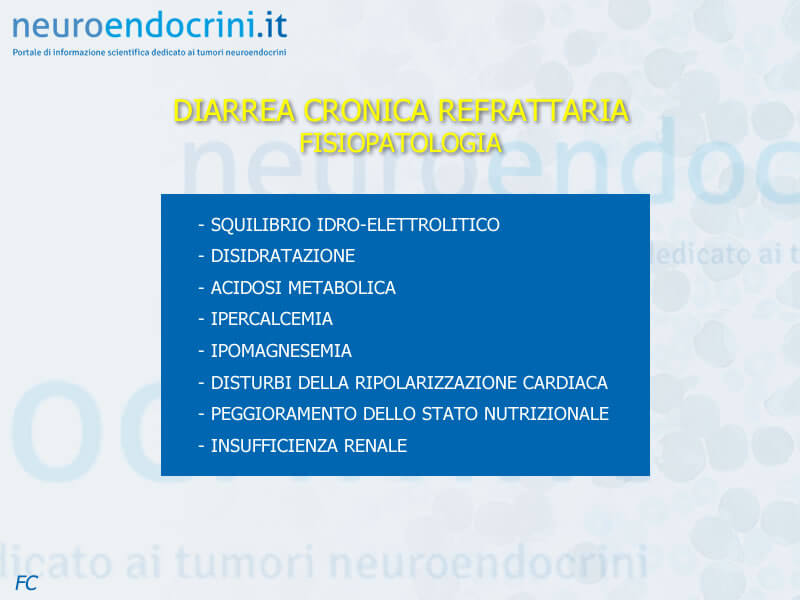 neuroendocrini.it
Portale di informazione scientifica dedicato ai tumori neuroendocrini

DIARREA CRONICA REFRATTARIA
FISIOPATOLOGIA

- SQUILIBRIO IDRO-ELETTROLITICO
- DISIDRATAZIONE
- ACIDOSI METABOLICA
- IPERCALCEMIA
- IPOMAGNESEMIA
- DISTURBI DELLA RIPOLARIZZAZIONE CARDIACA
- PEGGIORAMENTO DELLO STATO NUTRIZIONALE
- INSUFFICIENZA RENALE

FC